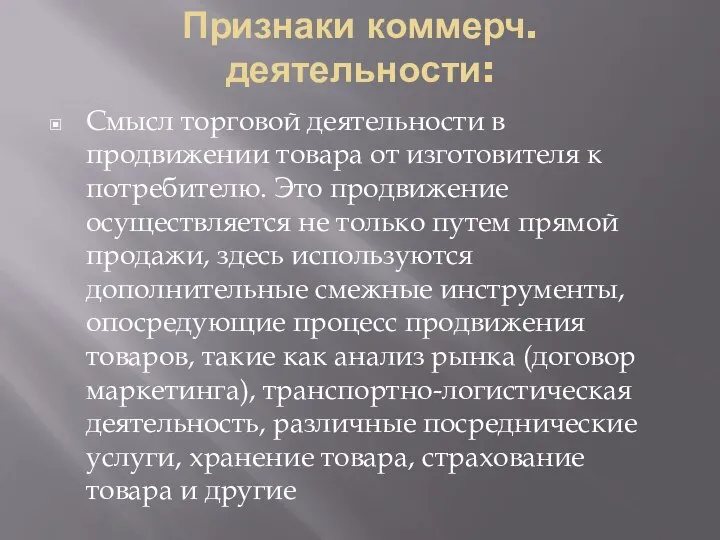 Признаки коммерч. деятельности:

Смысл торговой деятельности в продвижении товара от изготовителя к потребителю. Это продвижение осуществляется не только путем прямой продажи, здесь используются дополнительные смежные инструменты, опосредующие процесс продвижения товаров, такие как анализ рынка (договор маркетинга), транспортно-логистическая деятельность, различные посреднические услуги, хранение товара, страхование товара и другие